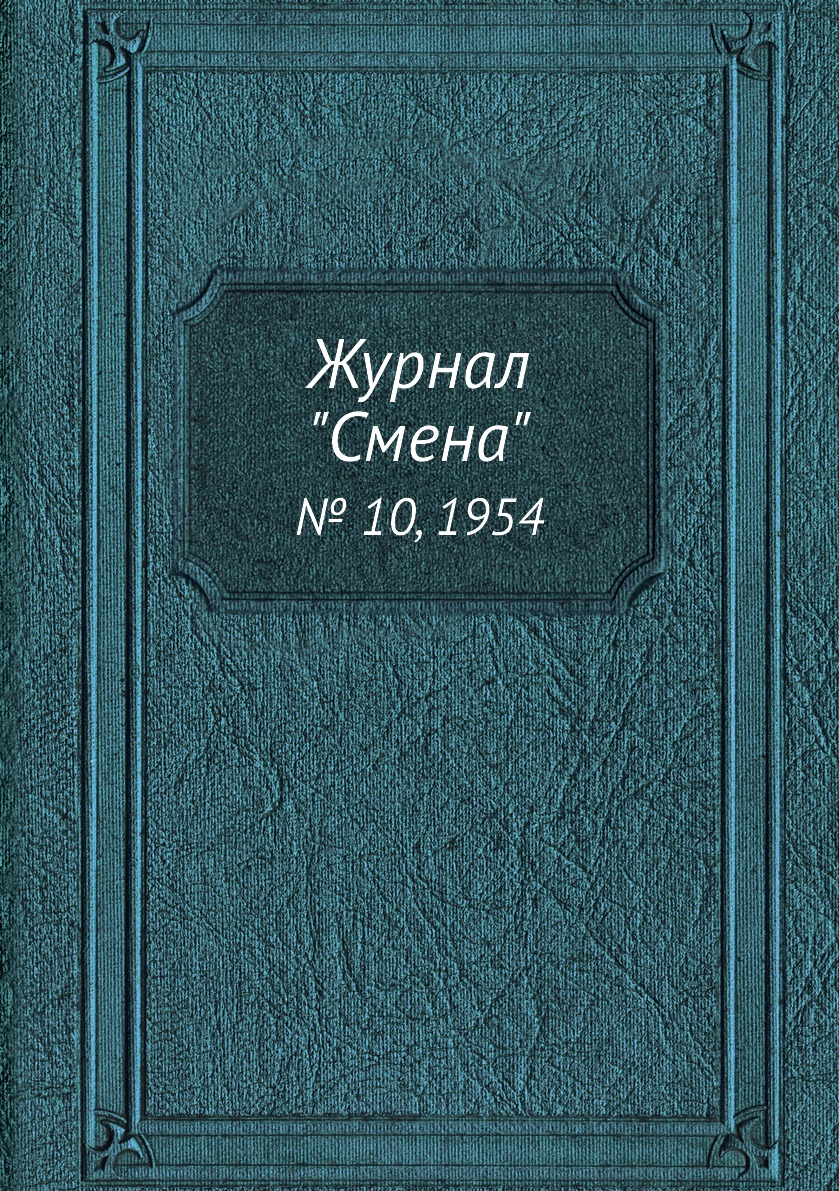 Журнал "Смена"
№ 10, 1954